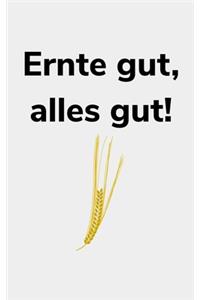 Ernte gut,
alles gut!